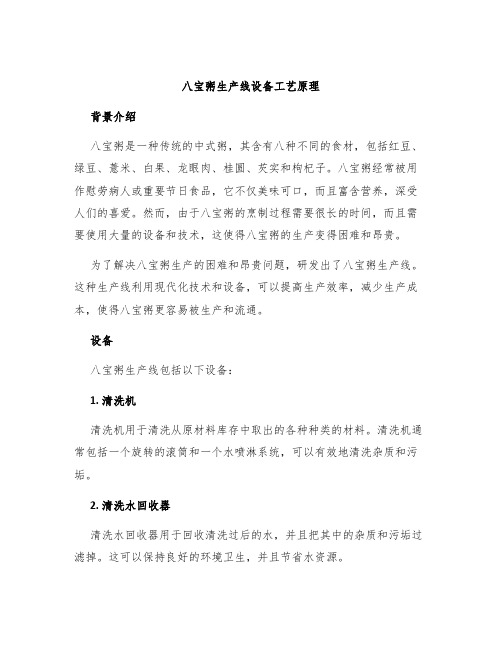 八宝粥生产线设备工艺原理

背景介绍

八宝粥是一种传统的中式粥，其含有八种不同的食材，包括红豆、绿豆、薏米、白果、龙眼肉、桂圆、芡实和枸杞子。八宝粥经常被用作慰劳病人或重要节日食品，它不仅美味可口，而且富含营养，深受人们的喜爱。然而，由于八宝粥的烹制过程需要很长的时间，而且需要使用大量的设备和技术，这使得八宝粥的生产变得困难和昂贵。

为了解决八宝粥生产的困难和昂贵问题，研发出了八宝粥生产线。这种生产线利用现代化技术和设备，可以提高生产效率，减少生产成本，使得八宝粥更容易被生产和流通。

设备

八宝粥生产线包括以下设备：

1. 清洗机

清洗机用于清洗从原材料库存中取出的各种种类的材料。清洗机通常包括一个旋转的滚筒和一个水喷淋系统，可以有效地清洗杂质和污垢。

2. 清洗水回收器

清洗水回收器用于回收清洗过后的水，并且把其中的杂质和污垢过滤掉。这可以保持良好的环境卫生，并且节省水资源。